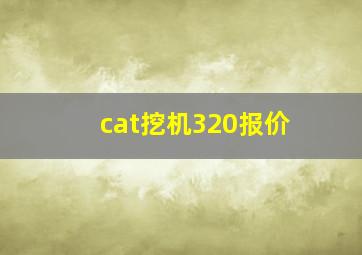 cat挖机320报价